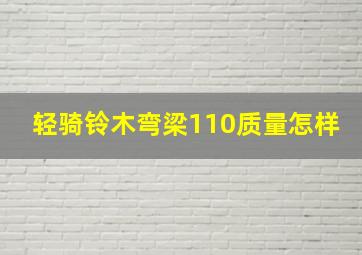 轻骑铃木弯梁110质量怎样